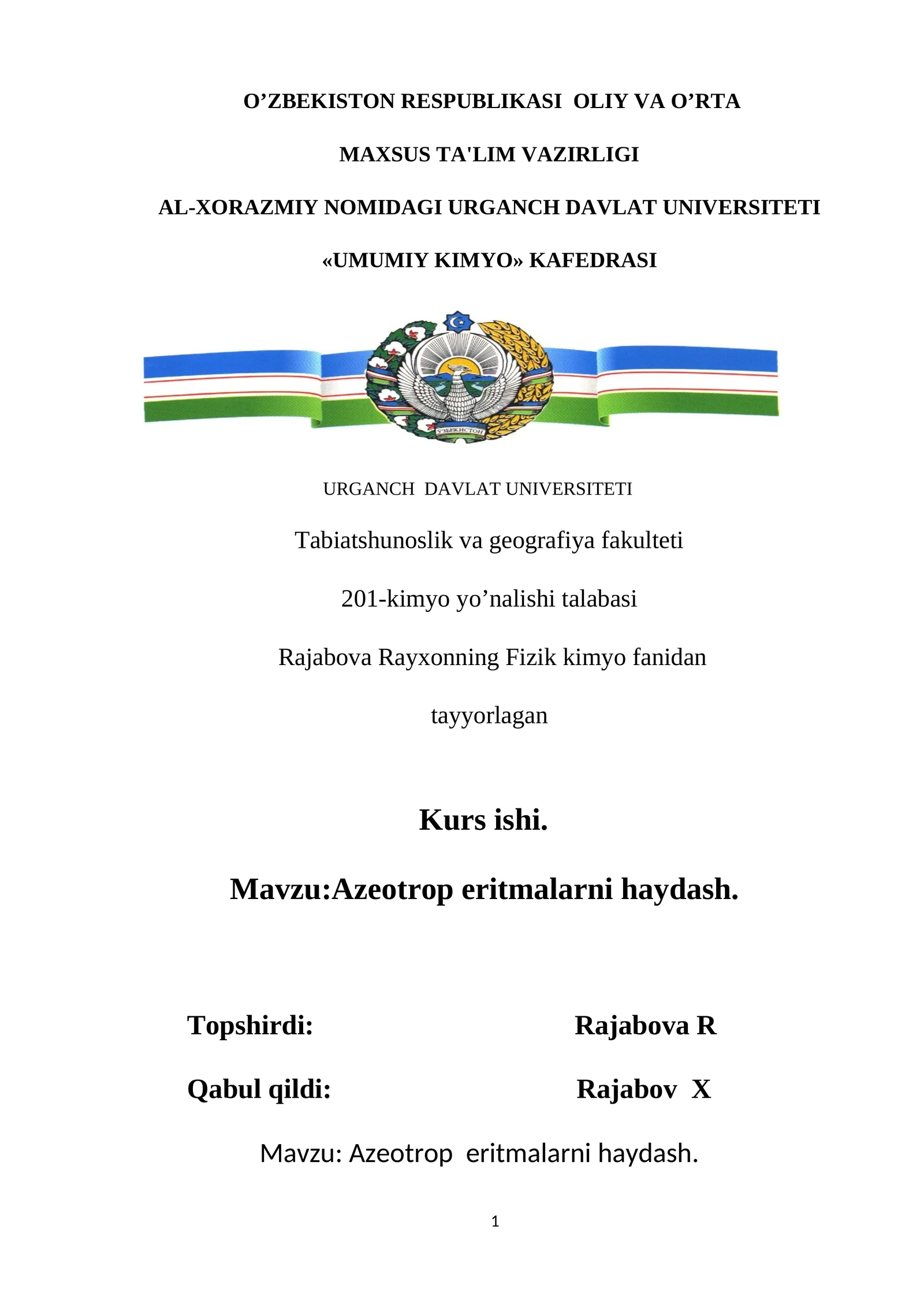 O’ZBEKISTON RESPUBLIKASI OLIY VA O’RTA

MAXSUS TA'LIM VAZIRLIGI

AL-XORAZMIY NOMIDAGI URGANCH DAVLAT UNIVERSITETI

«UMUMIY KIMYO» KAFEDRASI

ЎЗБЕКИСТОН

URGANCH DAVLAT UNIVERSITETI

Tabiatshunoslik va geografiya fakulteti

201-kimyo yo’nalishi talabasi

Rajabova Rayxonning Fizik kimyo fanidan

tayyorlagan

Kurs ishi.

Mavzu:Azeotrop eritmalarni haydash.

Topshirdi: Rajabova R

Qabul qildi: Rajabov X

Mavzu: Azeotrop eritmalarni haydash.

1